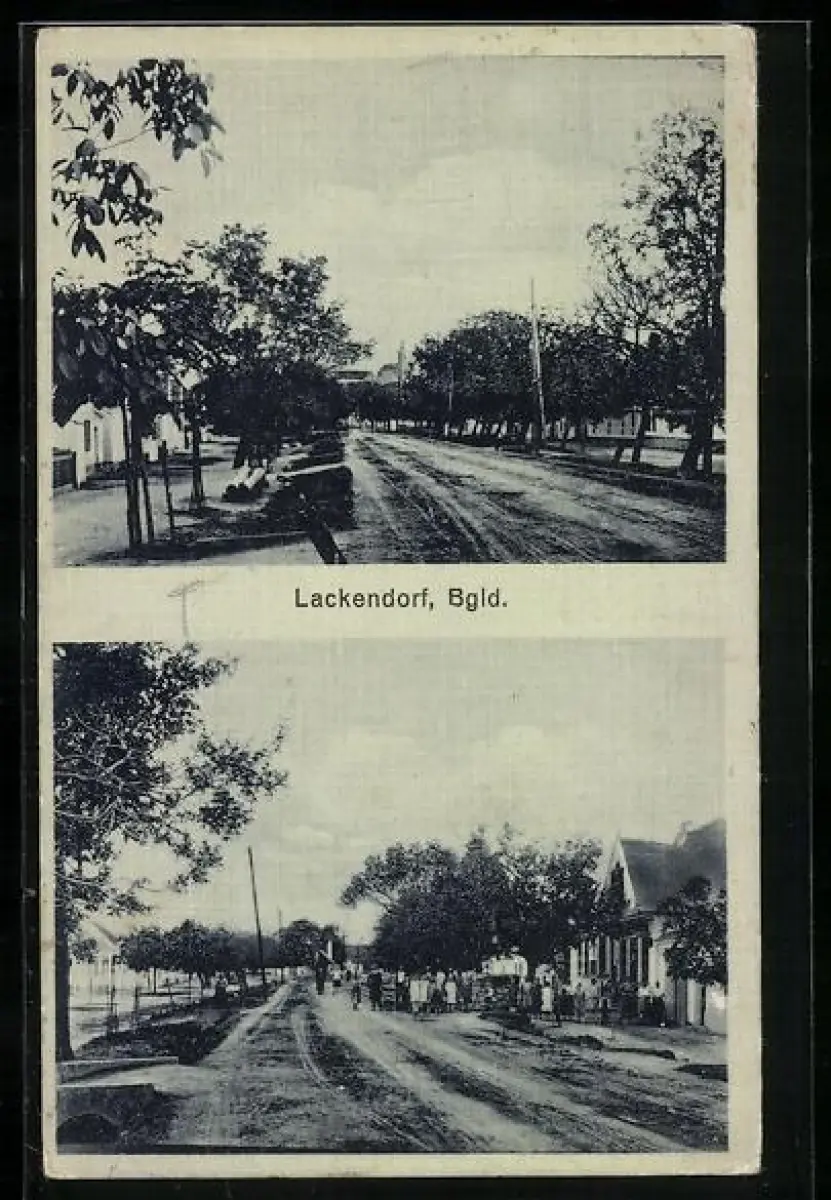 Lackendorf, Bgld.